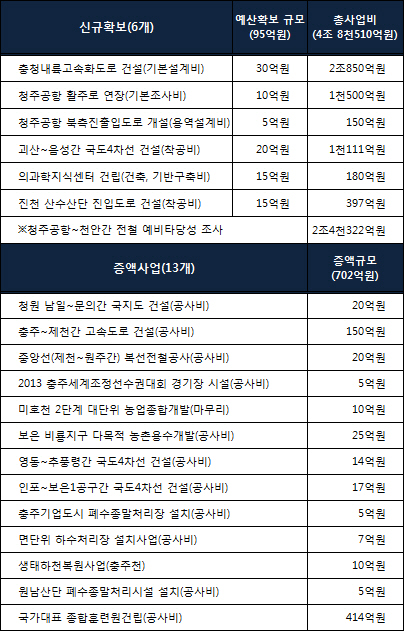 | 신규확보(6개) | 예산확보 규모 (95억원) | 총사업비 (4조 8천510억원) |
|---|---|---|
| 충청내륙고속화도로 건설(기본설계비) | 30억원 | 2조850억원 |
| 청주공항 활주로 연장(기본조사비) | 10억원 | 1천500억원 |
| 청주공항 북측진출입도로 개설(용역설계비) | 5억원 | 150억원 |
| 괴산~음성간 국도4차선 건설(착공비) | 20억원 | 1천111억원 |
| 의과학지식센터 건립(건축, 기반구축비) | 15억원 | 180억원 |
| 진천 산수산단 진입도로 건설(착공비) | 15억원 | 397억원 |
| ※청주공항~천안간 전철 예비타당성 조사 | | 2조4천322억원 |

| 증액사업(13개) | 증액규모 (702억원) |
|---|---|
| 청원 남일~문의간 국지도 건설(공사비) | 20억원 |
| 충주~제천간 고속도로 건설(공사비) | 150억원 |
| 중앙선(제천~원주간) 복선전철공사(공사비) | 20억원 |
| 2013 충주세계조정선수권대회 경기장 시설(공사비) | 5억원 |
| 미호천 2단계 대단위 농업종합개발(마무리) | 10억원 |
| 보은 비룡지구 다목적 농촌용수개발(공사비) | 25억원 |
| 영동~추풍령간 국도4차선 건설(공사비) | 14억원 |
| 인포~보은1공구간 국도4차선 건설(공사비) | 17억원 |
| 충주기업도시 폐수종말처리장 설치(공사비) | 5억원 |
| 면단위 하수처리장 설치사업(공사비) | 7억원 |
| 생태하천복원사업(충주천) | 10억원 |
| 원남산단 폐수종말처리시설 설치(공사비) | 5억원 |
| 국가대표 종합훈련원건립(공사비) | 414억원 |